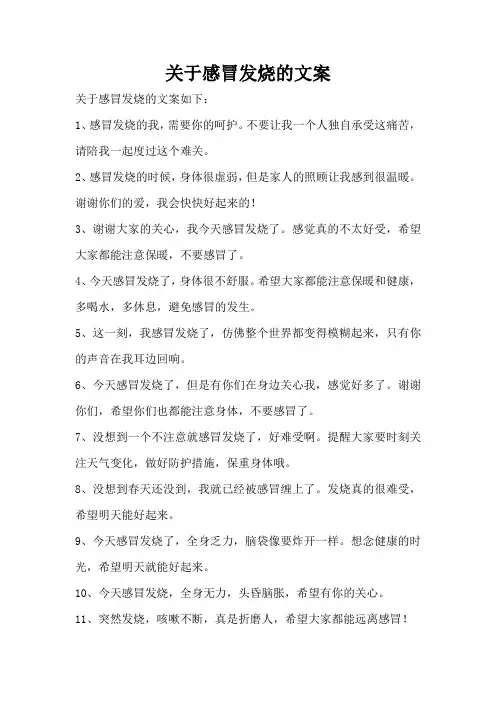 关于感冒发烧的文案

关于感冒发烧的文案如下：

1、感冒发烧的我，需要你的呵护。不要让我一个人独自承受这痛苦，请陪我一起度过这个难关。

2、感冒发烧的时候，身体很虚弱，但是家人的照顾让我感到很温暖。谢谢你们的爱，我会快快好起来的！

3、谢谢大家的关心，我今天感冒发烧了。感觉真的不太好受，希望大家都能注意保暖，不要感冒了。

4、今天感冒发烧了，身体很不舒服。希望大家都能注意保暖和健康，多喝水，多休息，避免感冒的发生。

5、这一刻，我感冒发烧了，仿佛整个世界都变得模糊起来，只有你的声音在我耳边回响。

6、今天感冒发烧了，但是有你们在身边关心我，感觉好多了。谢谢你们，希望你们也都能注意身体，不要感冒了。

7、没想到一个不注意就感冒发烧了，好难受啊。提醒大家要时刻关注天气变化，做好防护措施，保重身体哦。

8、没想到春天还没到，我就已经被感冒缠上了。发烧真的很难受，希望明天能好起来。

9、今天感冒发烧了，全身乏力，脑袋像要炸开一样。想念健康的时光，希望明天就能好起来。

10、今天感冒发烧，全身无力，头昏脑胀，希望有你的关心。

11、突然发烧，咳嗽不断，真是折磨人，希望大家都能远离感冒！